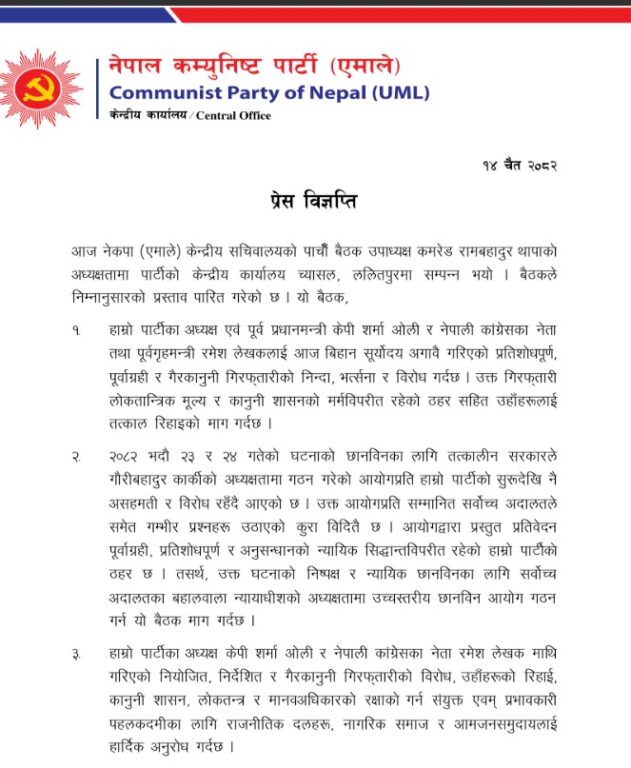 नेपाल कम्युनिष्ट पार्टी (एमाले)
Communist Party of Nepal (UML)
केन्द्रीय कार्यालय / Central Office

१४ चैत २०८२

प्रेस विज्ञप्ति

आज नेकपा (एमाले) केन्द्रीय सचिवालयको पाचौं बैठक उपाध्यक्ष कमरेड रामबहादुर थापाको अध्यक्षतामा पार्टीको केन्द्रीय कार्यालय च्यासल, ललितपुरमा सम्पन्न भयो । बैठकले निम्नानुसारको प्रस्ताव पारित गरेको छ । यो बैठक,

१. हाम्रो पार्टीका अध्यक्ष एवं पूर्व प्रधानमन्त्री केपी शर्मा ओली र नेपाली कांग्रेसका नेता तथा पूर्वगृहमन्त्री रमेश लेखकलाई आज बिहान सूर्योदय अगावै गरिएको प्रतिशोधपूर्ण, पूर्वाग्रही र गैरकानुनी गिरफ्तारीको निन्दा, भर्त्सना र विरोध गर्दछ । उक्त गिरफ्तारी लोकतान्त्रिक मूल्य र कानुनी शासनको मर्मविपरीत रहेको ठहर सहित उहाँहरूलाई तत्काल रिहाइको माग गर्दछ ।

२. २०८२ भदौ २३ र २४ गतेको घटनाको छानविनका लागि तत्कालीन सरकारले गौरीबहादुर कार्कीको अध्यक्षतामा गठन गरेको आयोगप्रति हाम्रो पार्टीको सुरुदेखि नै असहमती र विरोध रहँदै आएको छ । उक्त आयोगप्रति सम्मानित सर्वोच्च अदालतले समेत गम्भीर प्रश्नहरू उठाएको कुरा विदितै छ । आयोगद्वारा प्रस्तुत प्रतिवेदन पूर्वाग्रही, प्रतिशोधपूर्ण र अनुसन्धानको न्यायिक सिद्धान्तविपरीत रहेको हाम्रो पार्टीको ठहर छ । तसर्थ, उक्त घटनाको निष्पक्ष र न्यायिक छानविनका लागि सर्वोच्च अदालतका बहालवाला न्यायाधीशको अध्यक्षतामा उच्चस्तरीय छानविन आयोग गठन गर्न यो बैठक माग गर्दछ ।

३. हाम्रो पार्टीका अध्यक्ष केपी शर्मा ओली र नेपाली कांग्रेसका नेता रमेश लेखक माथि गरिएको नियोजित, निर्देशित र गैरकानुनी गिरफ्तारीको विरोध, उहाँहरूको रिहाई, कानुनी शासन, लोकतन्त्र र मानवअधिकारको रक्षाको गर्न संयुक्त एवम् प्रभावकारी पहलकदमीका लागि राजनीतिक दलहरू, नागरिक समाज र आमजनसमुदायलाई हार्दिक अनुरोध गर्दछ ।